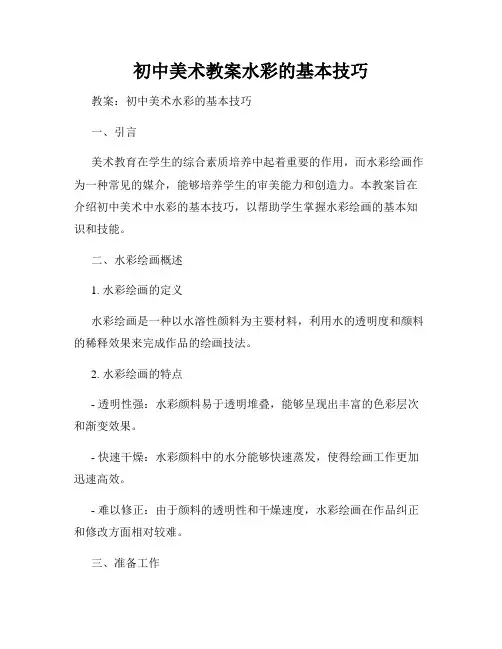 初中美术教案水彩的基本技巧

教案：初中美术水彩的基本技巧

一、引言

美术教育在学生的综合素质培养中起着重要的作用，而水彩绘画作为一种常见的媒介，能够培养学生的审美能力和创造力。本教案旨在介绍初中美术中水彩的基本技巧，以帮助学生掌握水彩绘画的基本知识和技能。

二、水彩绘画概述

1. 水彩绘画的定义

水彩绘画是一种以水溶性颜料为主要材料，利用水的透明度和颜料的稀释效果来完成作品的绘画技法。

2. 水彩绘画的特点

- 透明性强：水彩颜料易于透明堆叠，能够呈现出丰富的色彩层次和渐变效果。

- 快速干燥：水彩颜料中的水分能够快速蒸发，使得绘画工作更加迅速高效。

- 难以修正：由于颜料的透明性和干燥速度，水彩绘画在作品纠正和修改方面相对较难。

三、准备工作